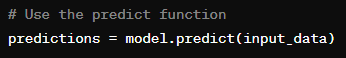 # Use the predict function
predictions = model.predict(input_data)